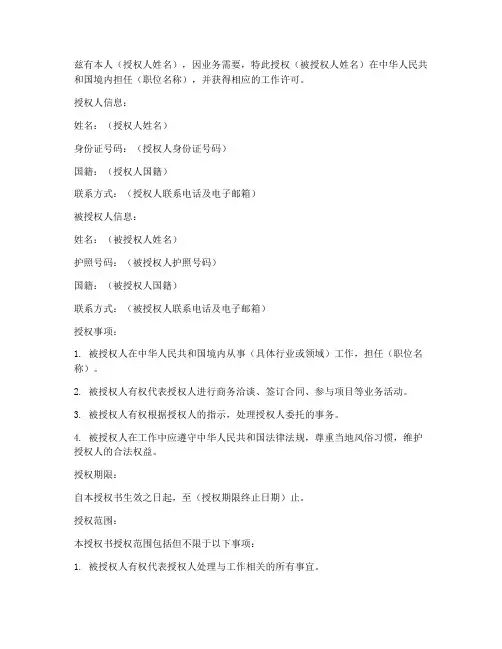 兹有本人（授权人姓名），因业务需要，特此授权（被授权人姓名）在中华人民共和国境内担任（职位名称），并获得相应的工作许可。

授权人信息：

姓名：（授权人姓名）

身份证号码：（授权人身份证号码）

国籍：（授权人国籍）

联系方式：（授权人联系电话及电子邮箱）

被授权人信息：

姓名：（被授权人姓名）

护照号码：（被授权人护照号码）

国籍：（被授权人国籍）

联系方式：（被授权人联系电话及电子邮箱）

授权事项：

1. 被授权人在中华人民共和国境内从事（具体行业或领域）工作，担任（职位名称）。

2. 被授权人有权代表授权人进行商务洽谈、签订合同、参与项目等业务活动。

3. 被授权人有权根据授权人的指示，处理授权人委托的事务。

4. 被授权人在工作中应遵守中华人民共和国法律法规，尊重当地风俗习惯，维护授权人的合法权益。

授权期限：

自本授权书生效之日起，至（授权期限终止日期）止。

授权范围：

本授权书授权范围包括但不限于以下事项：

1. 被授权人有权代表授权人处理与工作相关的所有事宜。